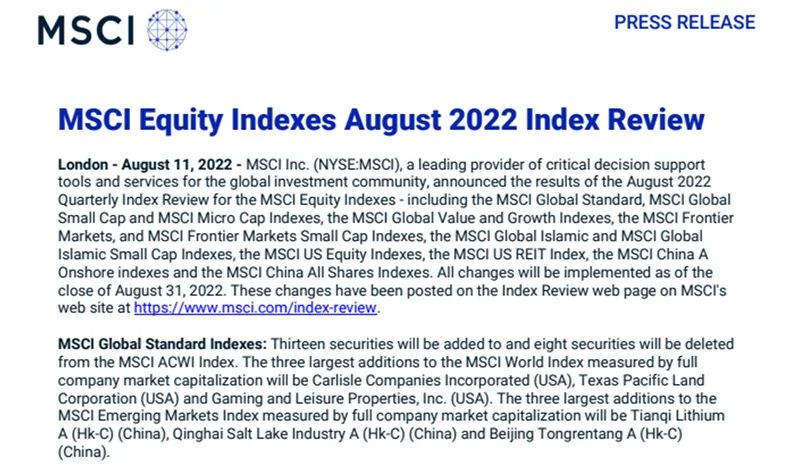 MSCI

PRESS RELEASE

MSCI Equity Indexes August 2022 Index Review

London - August 11, 2022 - MSCI Inc. (NYSE:MSCI), a leading provider of critical decision support tools and services for the global investment community, announced the results of the August 2022 Quarterly Index Review for the MSCI Equity Indexes - including the MSCI Global Standard, MSCI Global Small Cap and MSCI Micro Cap Indexes, the MSCI Global Value and Growth Indexes, the MSCI Frontier Markets, and MSCI Frontier Markets Small Cap Indexes, the MSCI Global Islamic and MSCI Global Islamic Small Cap Indexes, the MSCI US Equity Indexes, the MSCI US REIT Index, the MSCI China A Onshore indexes and the MSCI China All Shares Indexes. All changes will be implemented as of the close of August 31, 2022. These changes have been posted on the Index Review web page on MSCI's web site at https://www.msci.com/index-review.

MSCI Global Standard Indexes: Thirteen securities will be added to and eight securities will be deleted from the MSCI ACWI Index. The three largest additions to the MSCI World Index measured by full company market capitalization will be Carlisle Companies Incorporated (USA), Texas Pacific Land Corporation (USA) and Gaming and Leisure Properties, Inc. (USA). The three largest additions to the MSCI Emerging Markets Index measured by full company market capitalization will be Tianqi Lithium A (Hk-C) (China), Qinghai Salt Lake Industry A (Hk-C) (China) and Beijing Tongrentang A (Hk-C) (China).